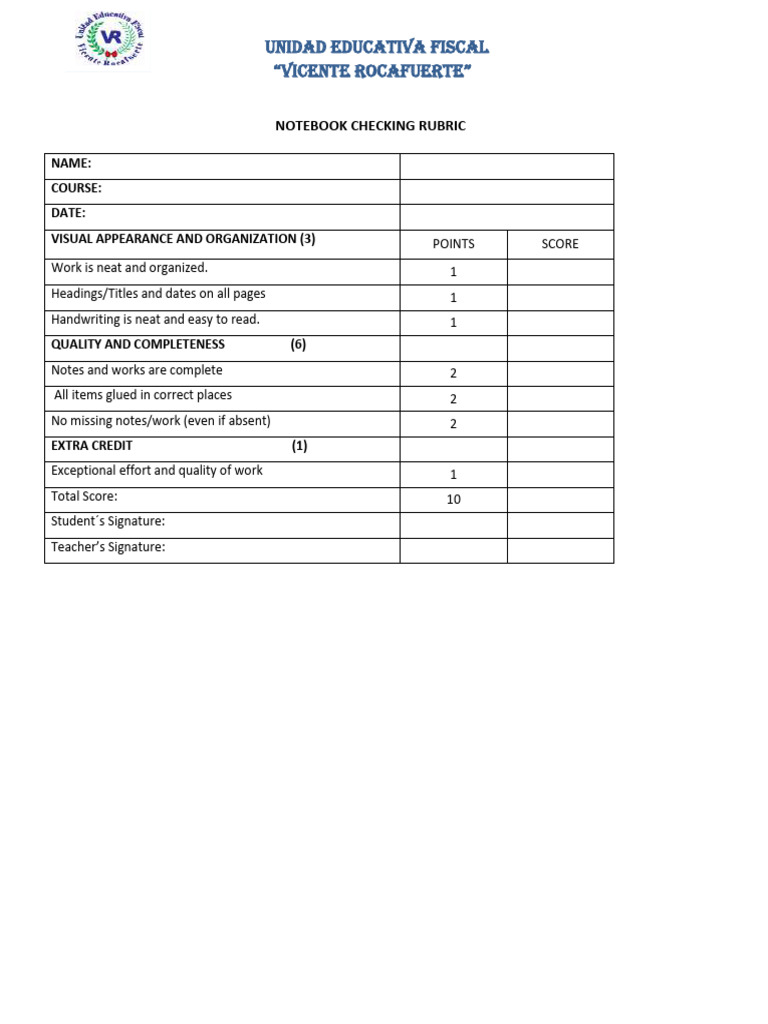 Unidad Educativa Fiscal
VR
Vicente Rocafuerte

UNIDAD EDUCATIVA FISCAL
"VICENTE ROCAFUERTE"

NOTEBOOK CHECKING RUBRIC

| NAME: | | |
|---|---|---|
| COURSE: | | |
| DATE: | | |
| VISUAL APPEARANCE AND ORGANIZATION (3) | POINTS | SCORE |
| Work is neat and organized. | 1 | |
| Headings/Titles and dates on all pages | 1 | |
| Handwriting is neat and easy to read. | 1 | |
| QUALITY AND COMPLETENESS (6) | | |
| Notes and works are complete | 2 | |
| All items glued in correct places | 2 | |
| No missing notes/work (even if absent) | 2 | |
| EXTRA CREDIT (1) | | |
| Exceptional effort and quality of work | 1 | |
| Total Score: | 10 | |
| Student´s Signature: | | |
| Teacher's Signature: | | |